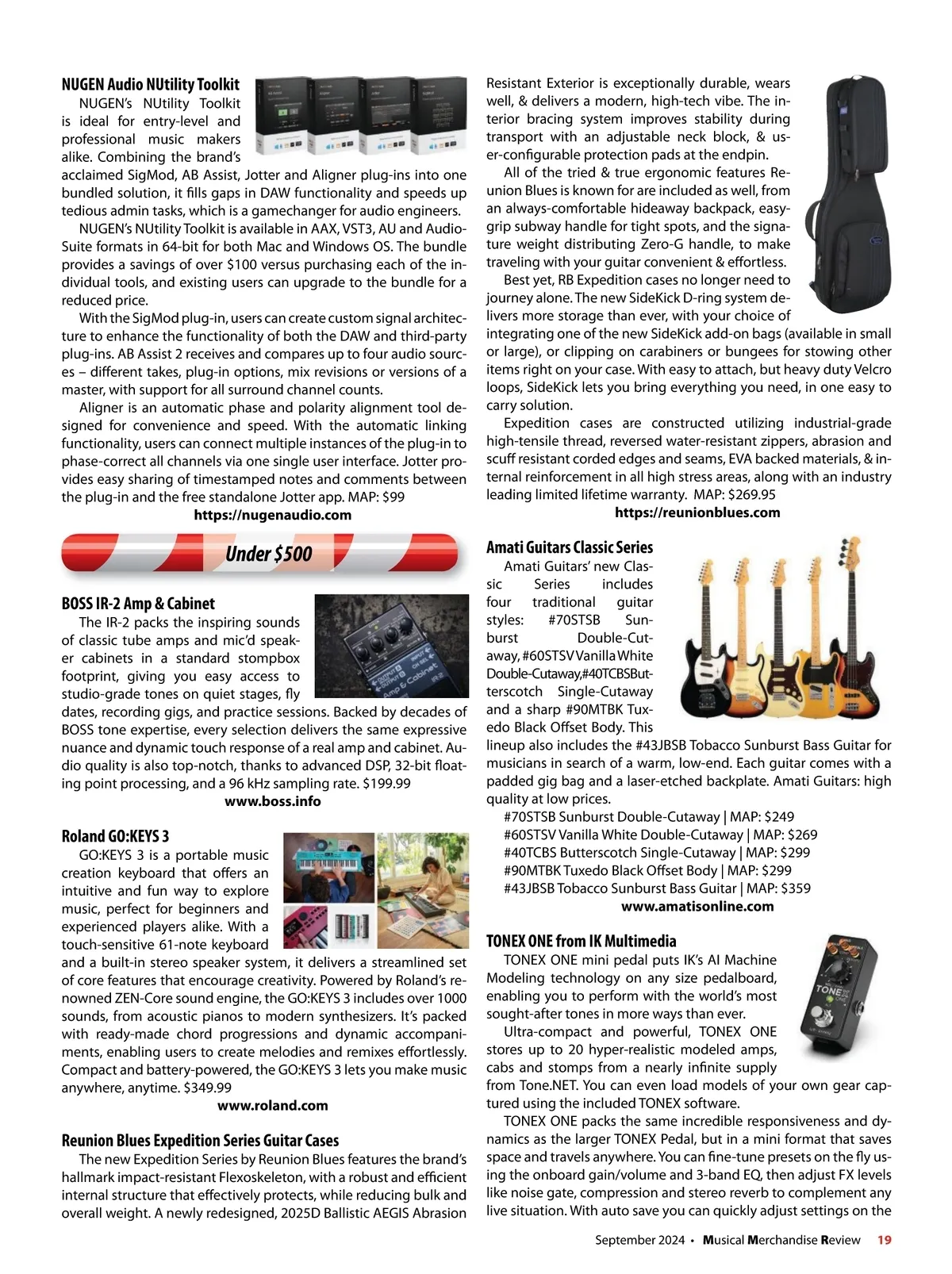 NUGEN Audio NUtility Toolkit

NUGEN's NUtility Toolkit is ideal for entry-level and professional music makers alike. Combining the brand's acclaimed SigMod, AB Assist, Jotter and Aligner plug-ins into one bundled solution, it fills gaps in DAW functionality and speeds up tedious admin tasks, which is a gamechanger for audio engineers.

NUGEN's NUtility Toolkit is available in AAX, VST3, AU and AudioSuite formats in 64-bit for both Mac and Windows OS. The bundle provides a savings of over $100 versus purchasing each of the individual tools, and existing users can upgrade to the bundle for a reduced price.

With the SigMod plug-in, users can create custom signal architecture to enhance the functionality of both the DAW and third-party plug-ins. AB Assist 2 receives and compares up to four audio sources – different takes, plug-in options, mix revisions or versions of a master, with support for all surround channel counts.

Aligner is an automatic phase and polarity alignment tool designed for convenience and speed. With the automatic linking functionality, users can connect multiple instances of the plug-in to phase-correct all channels via one single user interface. Jotter provides easy sharing of timestamped notes and comments between the plug-in and the free standalone Jotter app. MAP: $99

https://nugenaudio.com

Under $500

BOSS IR-2 Amp & Cabinet

The IR-2 packs the inspiring sounds of classic tube amps and mic'd speaker cabinets in a standard stompbox footprint, giving you easy access to studio-grade tones on quiet stages, fly dates, recording gigs, and practice sessions. Backed by decades of BOSS tone expertise, every selection delivers the same expressive nuance and dynamic touch response of a real amp and cabinet. Audio quality is also top-notch, thanks to advanced DSP, 32-bit floating point processing, and a 96 kHz sampling rate. $199.99

www.boss.info

Roland GO:KEYS 3

GO:KEYS 3 is a portable music creation keyboard that offers an intuitive and fun way to explore music, perfect for beginners and experienced players alike. With a touch-sensitive 61-note keyboard and a built-in stereo speaker system, it delivers a streamlined set of core features that encourage creativity. Powered by Roland's renowned ZEN-Core sound engine, the GO:KEYS 3 includes over 1000 sounds, from acoustic pianos to modern synthesizers. It's packed with ready-made chord progressions and dynamic accompaniments, enabling users to create melodies and remixes effortlessly. Compact and battery-powered, the GO:KEYS 3 lets you make music anywhere, anytime. $349.99

www.roland.com

Reunion Blues Expedition Series Guitar Cases

The new Expedition Series by Reunion Blues features the brand's hallmark impact-resistant Flexoskeleton, with a robust and efficient internal structure that effectively protects, while reducing bulk and overall weight. A newly redesigned, 2025D Ballistic AEGIS Abrasion Resistant Exterior is exceptionally durable, wears well, & delivers a modern, high-tech vibe. The interior bracing system improves stability during transport with an adjustable neck block, & user-configurable protection pads at the endpin.

All of the tried & true ergonomic features Reunion Blues is known for are included as well, from an always-comfortable hideaway backpack, easy-grip subway handle for tight spots, and the signature weight distributing Zero-G handle, to make traveling with your guitar convenient & effortless.

Best yet, RB Expedition cases no longer need to journey alone. The new SideKick D-ring system delivers more storage than ever, with your choice of integrating one of the new SideKick add-on bags (available in small or large), or clipping on carabiners or bungees for stowing other items right on your case. With easy to attach, but heavy duty Velcro loops, SideKick lets you bring everything you need, in one easy to carry solution.

Expedition cases are constructed utilizing industrial-grade high-tensile thread, reversed water-resistant zippers, abrasion and scuff resistant corded edges and seams, EVA backed materials, & internal reinforcement in all high stress areas, along with an industry leading limited lifetime warranty. MAP: $269.95

https://reunionblues.com

Amati Guitars Classic Series

Amati Guitars' new Classic Series includes four traditional guitar styles: #70STSB Sunburst Double-Cutaway, #60STSV Vanilla White Double-Cutaway, #40TCBS Butterscotch Single-Cutaway and a sharp #90MTBK Tuxedo Black Offset Body. This lineup also includes the #43JBSB Tobacco Sunburst Bass Guitar for musicians in search of a warm, low-end. Each guitar comes with a padded gig bag and a laser-etched backplate. Amati Guitars: high quality at low prices.

#70STSB Sunburst Double-Cutaway | MAP: $249
#60STSV Vanilla White Double-Cutaway | MAP: $269
#40TCBS Butterscotch Single-Cutaway | MAP: $299
#90MTBK Tuxedo Black Offset Body | MAP: $299
#43JBSB Tobacco Sunburst Bass Guitar | MAP: $359

www.amatisonline.com

TONEX ONE from IK Multimedia

TONEX ONE mini pedal puts IK's AI Machine Modeling technology on any size pedalboard, enabling you to perform with the world's most sought-after tones in more ways than ever.

Ultra-compact and powerful, TONEX ONE stores up to 20 hyper-realistic modeled amps, cabs and stomps from a nearly infinite supply from Tone.NET. You can even load models of your own gear captured using the included TONEX software.

TONEX ONE packs the same incredible responsiveness and dynamics as the larger TONEX Pedal, but in a mini format that saves space and travels anywhere. You can fine-tune presets on the fly using the onboard gain/volume and 3-band EQ, then adjust FX levels like noise gate, compression and stereo reverb to complement any live situation. With auto save you can quickly adjust settings on the

September 2024 • Musical Merchandise Review 19